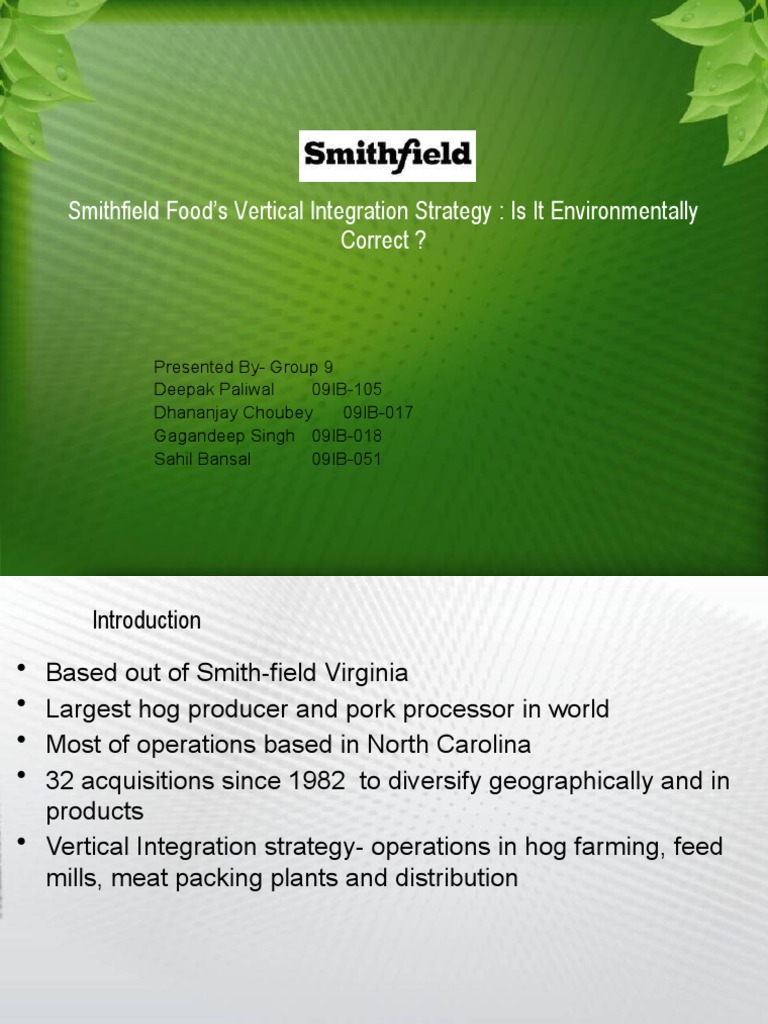 Smithfield

Smithfield Food's Vertical Integration Strategy : Is It Environmentally Correct ?

Presented By- Group 9
Deepak Paliwal 09IB-105
Dhananjay Choubey 09IB-017
Gagandeep Singh 09IB-018
Sahil Bansal 09IB-051

Introduction

• Based out of Smith-field Virginia
• Largest hog producer and pork processor in world
• Most of operations based in North Carolina
• 32 acquisitions since 1982 to diversify geographically and in products
• Vertical Integration strategy- operations in hog farming, feed mills, meat packing plants and distribution